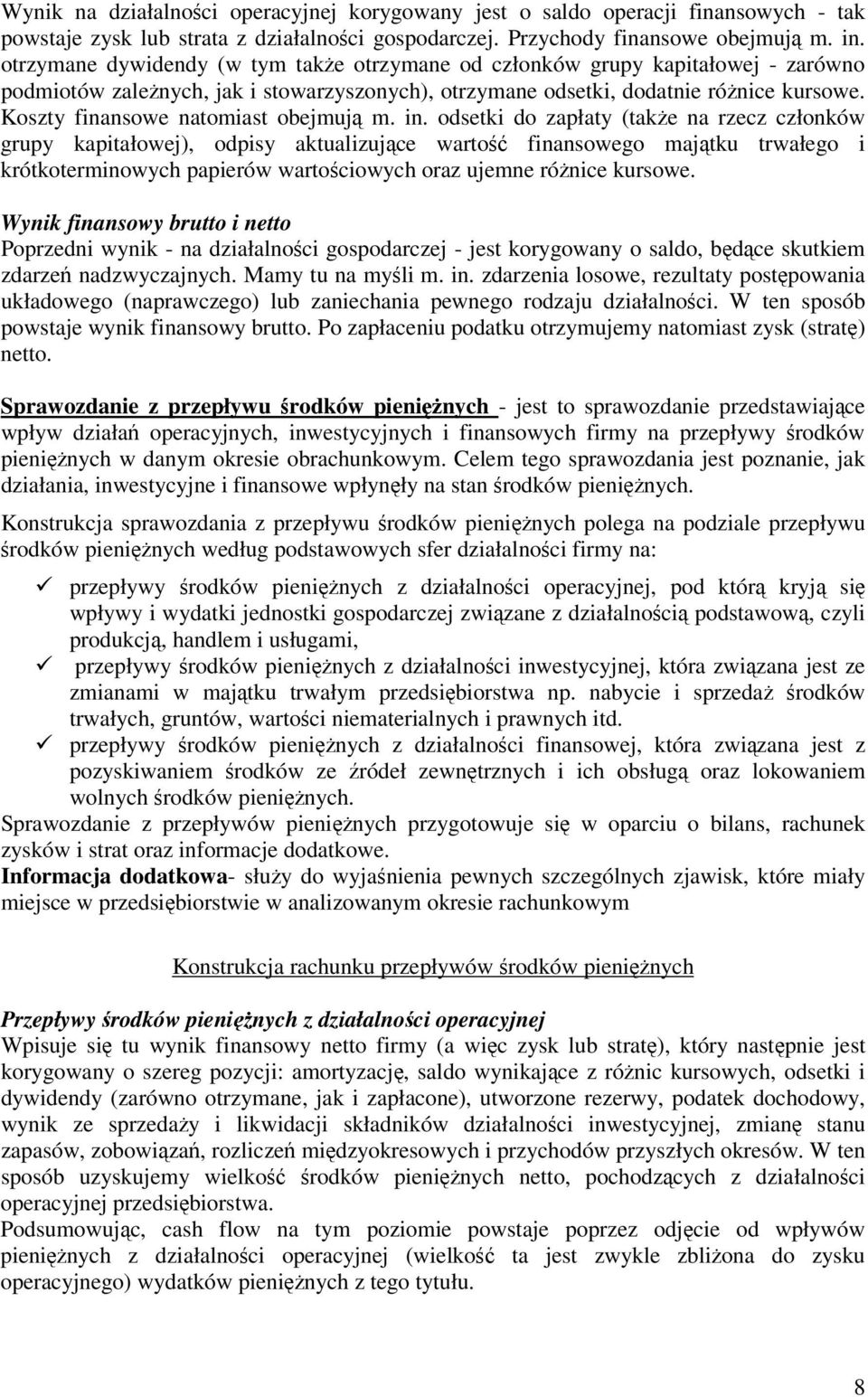 Wynik na działalności operacyjnej korygowany jest o saldo operacji finansowych - tak powstaje zysk lub strata z działalności gospodarczej. Przychody finansowe obejmują m. in. otrzymane dywidendy (w tym także otrzymane od członków grupy kapitałowej - zarówno podmiotów zależnych, jak i stowarzyszonych), otrzymane odsetki, dodatnie różnice kursowe. Koszty finansowe natomiast obejmują m. in. odsetki do zapłaty (także na rzecz członków grupy kapitałowej), odpisy aktualizujące wartość finansowego majątku trwałego i krótkoterminowych papierów wartościowych oraz ujemne różnice kursowe.

Wynik finansowy brutto i netto
Poprzedni wynik - na działalności gospodarczej - jest korygowany o saldo, będące skutkiem zdarzeń nadzwyczajnych. Mamy tu na myśli m. in. zdarzenia losowe, rezultaty postępowania układowego (naprawczego) lub zaniechania pewnego rodzaju działalności. W ten sposób powstaje wynik finansowy brutto. Po zapłaceniu podatku otrzymujemy natomiast zysk (stratę) netto.

Sprawozdanie z przepływu środków pieniężnych - jest to sprawozdanie przedstawiające wpływ działań operacyjnych, inwestycyjnych i finansowych firmy na przepływy środków pieniężnych w danym okresie obrachunkowym. Celem tego sprawozdania jest poznanie, jak działania, inwestycyjne i finansowe wpłynęły na stan środków pieniężnych.

Konstrukcja sprawozdania z przepływu środków pieniężnych polega na podziale przepływu środków pieniężnych według podstawowych sfer działalności firmy na:

✓ przepływy środków pieniężnych z działalności operacyjnej, pod którą kryją się wpływy i wydatki jednostki gospodarczej związane z działalnością podstawową, czyli produkcją, handlem i usługami,
✓ przepływy środków pieniężnych z działalności inwestycyjnej, która związana jest ze zmianami w majątku trwałym przedsiębiorstwa np. nabycie i sprzedaż środków trwałych, gruntów, wartości niematerialnych i prawnych itd.
✓ przepływy środków pieniężnych z działalności finansowej, która związana jest z pozyskiwaniem środków ze źródeł zewnętrznych i ich obsługą oraz lokowaniem wolnych środków pieniężnych.
Sprawozdanie z przepływów pieniężnych przygotowuje się w oparciu o bilans, rachunek zysków i strat oraz informacje dodatkowe.
Informacja dodatkowa- służy do wyjaśnienia pewnych szczególnych zjawisk, które miały miejsce w przedsiębiorstwie w analizowanym okresie rachunkowym

Konstrukcja rachunku przepływów środków pieniężnych

Przepływy środków pieniężnych z działalności operacyjnej
Wpisuje się tu wynik finansowy netto firmy (a więc zysk lub stratę), który następnie jest korygowany o szereg pozycji: amortyzację, saldo wynikające z różnic kursowych, odsetki i dywidendy (zarówno otrzymane, jak i zapłacone), utworzone rezerwy, podatek dochodowy, wynik ze sprzedaży i likwidacji składników działalności inwestycyjnej, zmianę stanu zapasów, zobowiązań, rozliczeń międzyokresowych i przychodów przyszłych okresów. W ten sposób uzyskujemy wielkość środków pieniężnych netto, pochodzących z działalności operacyjnej przedsiębiorstwa.
Podsumowując, cash flow na tym poziomie powstaje poprzez odjęcie od wpływów pieniężnych z działalności operacyjnej (wielkość ta jest zwykle zbliżona do zysku operacyjnego) wydatków pieniężnych z tego tytułu.

8